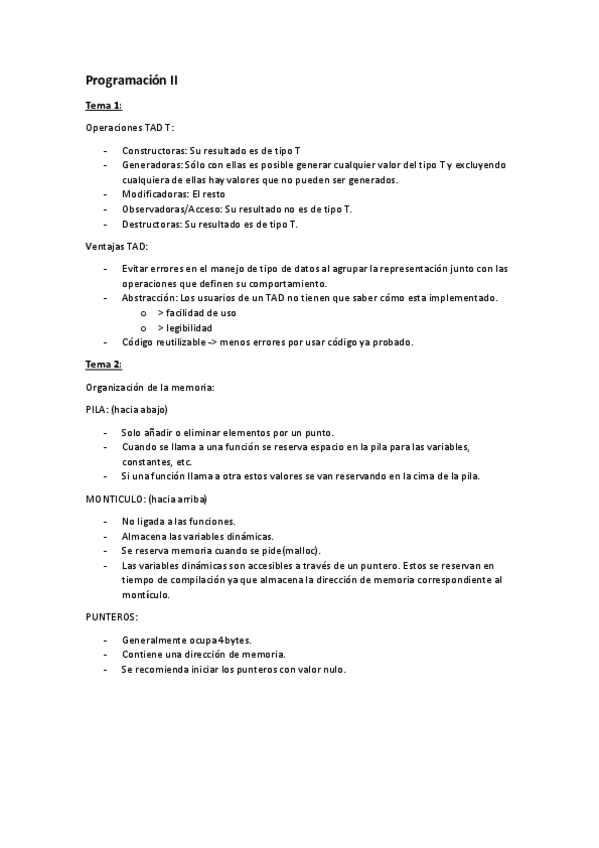 Programación II

Tema 1:

Operaciones TAD T:

- Constructoras: Su resultado es de tipo T
- Generadoras: Sólo con ellas es posible generar cualquier valor del tipo T y excluyendo cualquiera de ellas hay valores que no pueden ser generados.
- Modificadoras: El resto
- Observadoras/Acceso: Su resultado no es de tipo T.
- Destructoras: Su resultado es de tipo T.

Ventajas TAD:

- Evitar errores en el manejo de tipo de datos al agrupar la representación junto con las operaciones que definen su comportamiento.
- Abstracción: Los usuarios de un TAD no tienen que saber cómo esta implementado.
o > facilidad de uso
o > legibilidad
- Código reutilizable -> menos errores por usar código ya probado.

Tema 2:

Organización de la memoria:

PILA: (hacia abajo)

- Solo añadir o eliminar elementos por un punto.
- Cuando se llama a una función se reserva espacio en la pila para las variables, constantes, etc.
- Si una función llama a otra estos valores se van reservando en la cima de la pila.

MONTICULO: (hacia arriba)

- No ligada a las funciones.
- Almacena las variables dinámicas.
- Se reserva memoria cuando se pide(malloc).
- Las variables dinámicas son accesibles a través de un puntero. Estos se reservan en tiempo de compilación ya que almacena la dirección de memoria correspondiente al montículo.

PUNTEROS:

- Generalmente ocupa 4bytes.
- Contiene una dirección de memoria.
- Se recomienda iniciar los punteros con valor nulo.